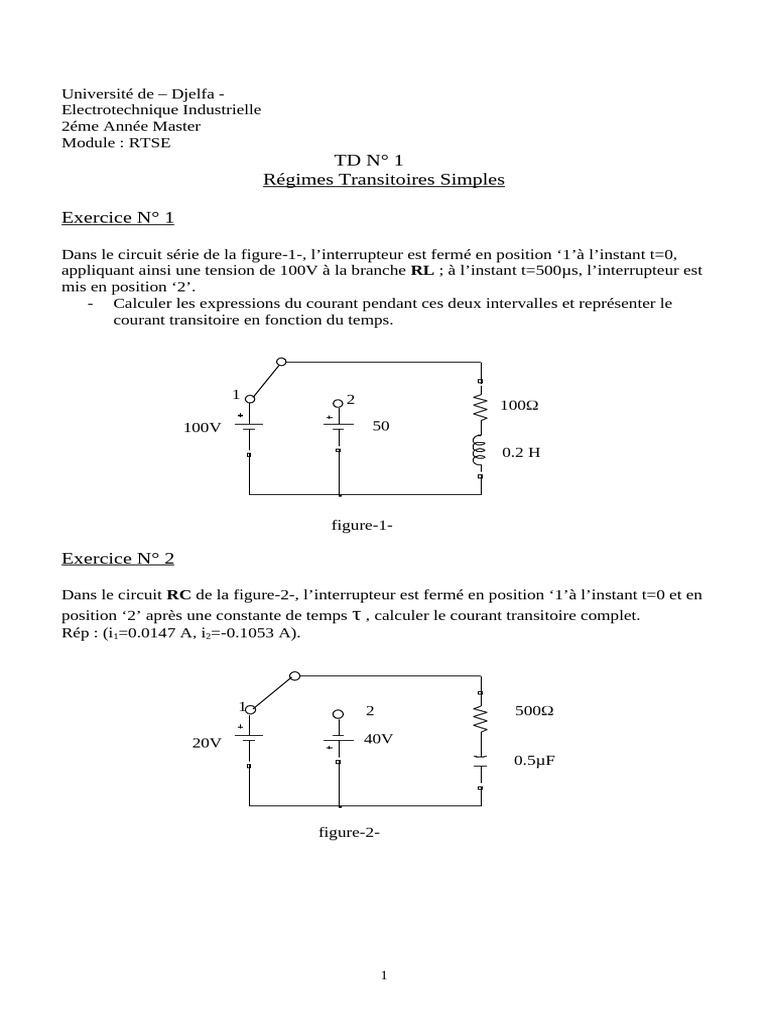 Université de – Djelfa -
Electrotechnique Industrielle
2éme Année Master
Module : RTSE

TD N° 1
Régimes Transitoires Simples

Exercice N° 1

Dans le circuit série de la figure-1-, l'interrupteur est fermé en position '1'à l'instant t=0, appliquant ainsi une tension de 100V à la branche **RL** ; à l'instant t=500µs, l'interrupteur est mis en position '2'.
- Calculer les expressions du courant pendant ces deux intervalles et représenter le courant transitoire en fonction du temps.

1
2
100V
50
100Ω
0.2 H

figure-1-

Exercice N° 2

Dans le circuit **RC** de la figure-2-, l'interrupteur est fermé en position '1'à l'instant t=0 et en position '2' après une constante de temps τ , calculer le courant transitoire complet.
Rép : ($i_1$=0.0147 A, $i_2$=-0.1053 A).

1
2
20V
40V
500Ω
0.5µF

figure-2-

1